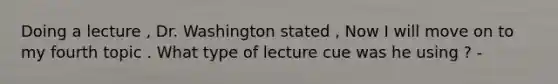 Doing a lecture , Dr. Washington stated , Now I will move on to my fourth topic . What type of lecture cue was he using ? -